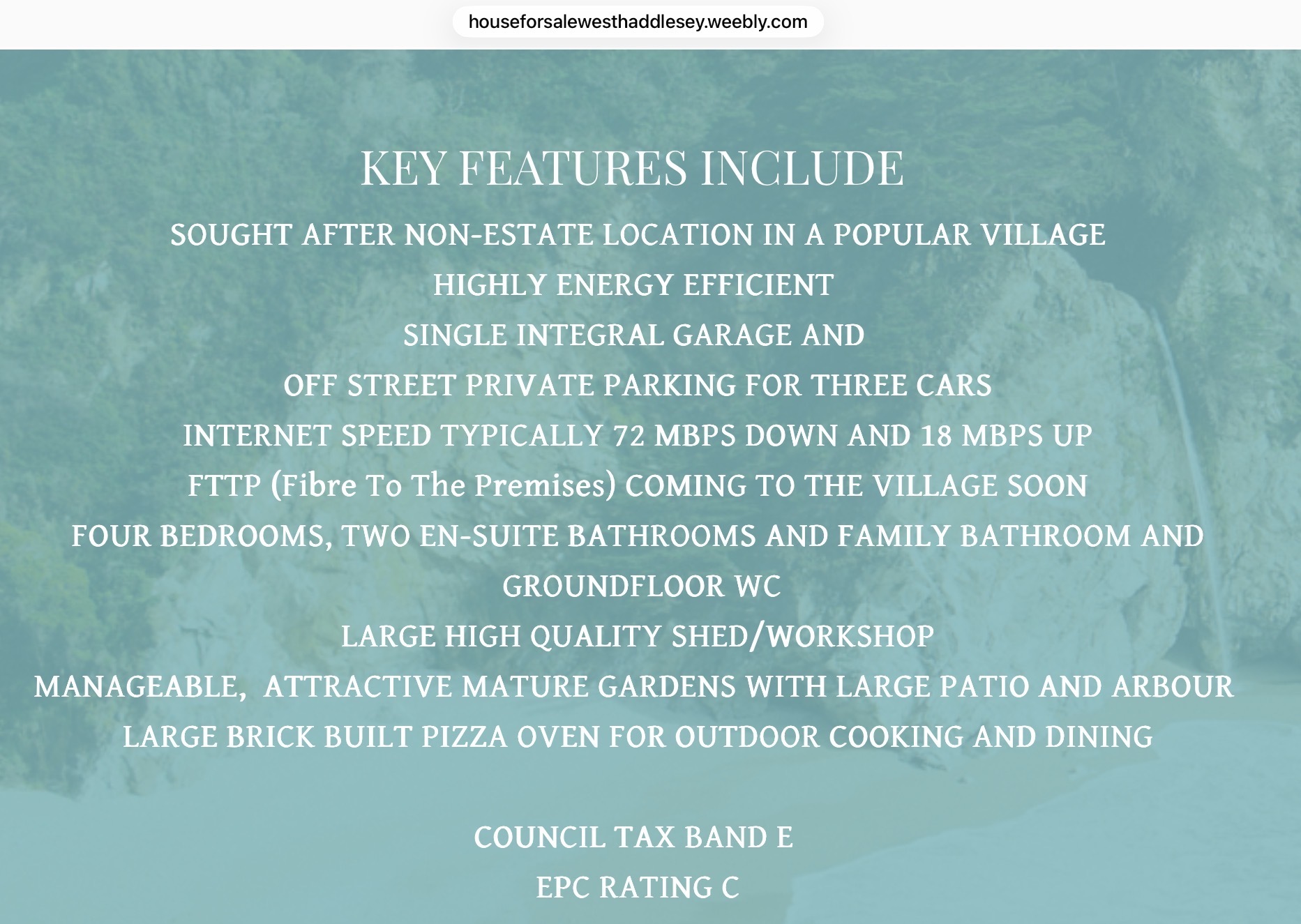 houseforsalewesthaddlesey.weebly.com

KEY FEATURES INCLUDE

SOUGHT AFTER NON-ESTATE LOCATION IN A POPULAR VILLAGE

HIGHLY ENERGY EFFICIENT

SINGLE INTEGRAL GARAGE AND

OFF STREET PRIVATE PARKING FOR THREE CARS

INTERNET SPEED TYPICALLY 72 MBPS DOWN AND 18 MBPS UP

FTTP (Fibre To The Premises) COMING TO THE VILLAGE SOON

FOUR BEDROOMS, TWO EN-SUITE BATHROOMS AND FAMILY BATHROOM AND GROUNDFLOOR WC

LARGE HIGH QUALITY SHED/WORKSHOP

MANAGEABLE, ATTRACTIVE MATURE GARDENS WITH LARGE PATIO AND ARBOUR

LARGE BRICK BUILT PIZZA OVEN FOR OUTDOOR COOKING AND DINING

COUNCIL TAX BAND E

EPC RATING C